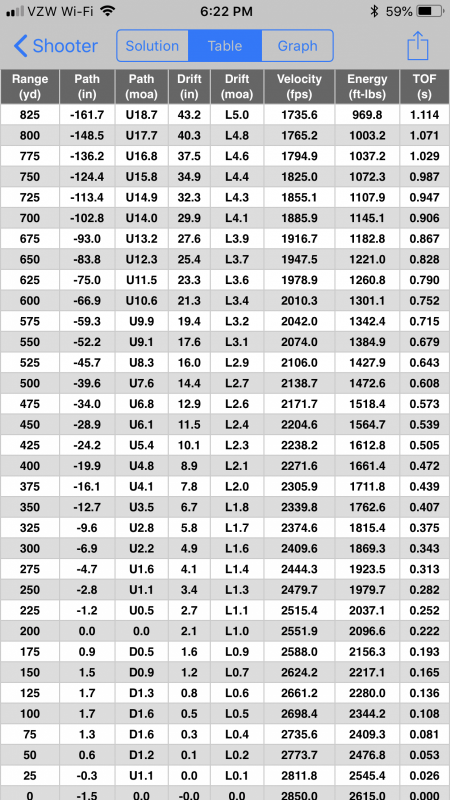 VZW Wi-Fi 6:22 PM 59%

Shooter Solution Table Graph

| Range (yd) | Path (in) | Path (moa) | Drift (in) | Drift (moa) | Velocity (fps) | Energy (ft-lbs) | TOF (s) |
|---|---|---|---|---|---|---|---|
| 825 | -161.7 | U18.7 | 43.2 | L5.0 | 1735.6 | 969.8 | 1.114 |
| 800 | -148.5 | U17.7 | 40.3 | L4.8 | 1765.2 | 1003.2 | 1.071 |
| 775 | -136.2 | U16.8 | 37.5 | L4.6 | 1794.9 | 1037.2 | 1.029 |
| 750 | -124.4 | U15.8 | 34.9 | L4.4 | 1825.0 | 1072.3 | 0.987 |
| 725 | -113.4 | U14.9 | 32.3 | L4.3 | 1855.1 | 1107.9 | 0.947 |
| 700 | -102.8 | U14.0 | 29.9 | L4.1 | 1885.9 | 1145.1 | 0.906 |
| 675 | -93.0 | U13.2 | 27.6 | L3.9 | 1916.7 | 1182.8 | 0.867 |
| 650 | -83.8 | U12.3 | 25.4 | L3.7 | 1947.5 | 1221.0 | 0.828 |
| 625 | -75.0 | U11.5 | 23.3 | L3.6 | 1978.9 | 1260.8 | 0.790 |
| 600 | -66.9 | U10.6 | 21.3 | L3.4 | 2010.3 | 1301.1 | 0.752 |
| 575 | -59.3 | U9.9 | 19.4 | L3.2 | 2042.0 | 1342.4 | 0.715 |
| 550 | -52.2 | U9.1 | 17.6 | L3.1 | 2074.0 | 1384.9 | 0.679 |
| 525 | -45.7 | U8.3 | 16.0 | L2.9 | 2106.0 | 1427.9 | 0.643 |
| 500 | -39.6 | U7.6 | 14.4 | L2.7 | 2138.7 | 1472.6 | 0.608 |
| 475 | -34.0 | U6.8 | 12.9 | L2.6 | 2171.7 | 1518.4 | 0.573 |
| 450 | -28.9 | U6.1 | 11.5 | L2.4 | 2204.6 | 1564.7 | 0.539 |
| 425 | -24.2 | U5.4 | 10.1 | L2.3 | 2238.2 | 1612.8 | 0.505 |
| 400 | -19.9 | U4.8 | 8.9 | L2.1 | 2271.6 | 1661.4 | 0.472 |
| 375 | -16.1 | U4.1 | 7.8 | L2.0 | 2305.9 | 1711.8 | 0.439 |
| 350 | -12.7 | U3.5 | 6.7 | L1.8 | 2339.8 | 1762.6 | 0.407 |
| 325 | -9.6 | U2.8 | 5.8 | L1.7 | 2374.6 | 1815.4 | 0.375 |
| 300 | -6.9 | U2.2 | 4.9 | L1.6 | 2409.6 | 1869.3 | 0.343 |
| 275 | -4.7 | U1.6 | 4.1 | L1.4 | 2444.3 | 1923.5 | 0.313 |
| 250 | -2.8 | U1.1 | 3.4 | L1.3 | 2479.7 | 1979.7 | 0.282 |
| 225 | -1.2 | U0.5 | 2.7 | L1.1 | 2515.4 | 2037.1 | 0.252 |
| 200 | 0.0 | 0.0 | 2.1 | L1.0 | 2551.9 | 2096.6 | 0.222 |
| 175 | 0.9 | D0.5 | 1.6 | L0.9 | 2588.0 | 2156.3 | 0.193 |
| 150 | 1.5 | D0.9 | 1.2 | L0.7 | 2624.2 | 2217.1 | 0.165 |
| 125 | 1.7 | D1.3 | 0.8 | L0.6 | 2661.2 | 2280.0 | 0.136 |
| 100 | 1.7 | D1.6 | 0.5 | L0.5 | 2698.4 | 2344.2 | 0.108 |
| 75 | 1.3 | D1.6 | 0.3 | L0.4 | 2735.6 | 2409.3 | 0.081 |
| 50 | 0.6 | D1.2 | 0.1 | L0.2 | 2773.7 | 2476.8 | 0.053 |
| 25 | -0.3 | U1.1 | 0.0 | L0.1 | 2811.8 | 2545.4 | 0.026 |
| 0 | -1.5 | 0.0 | -0.0 | 0.0 | 2850.0 | 2615.0 | 0.000 |